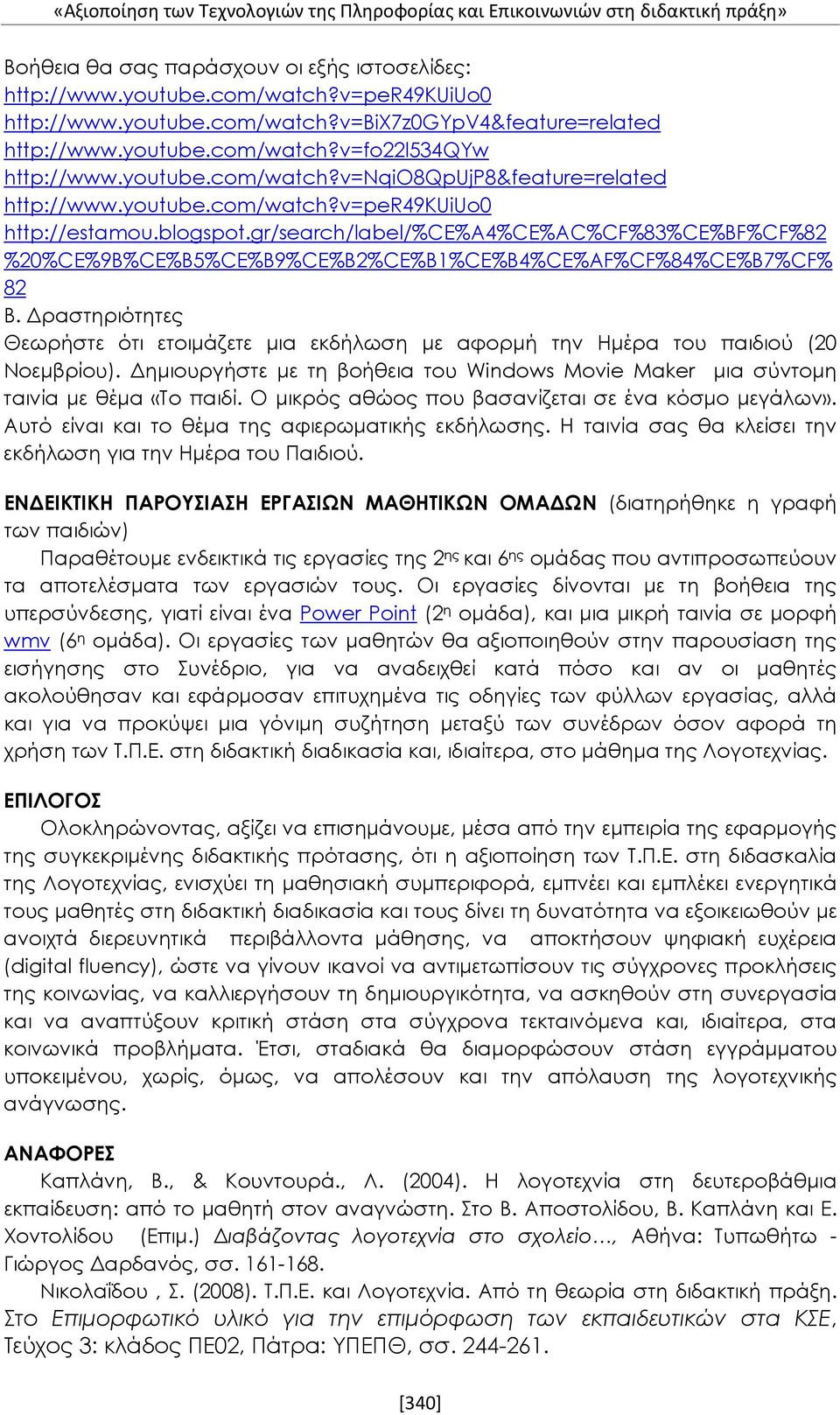 «Αξιοποίηση των Τεχνολογιών της Πληροφορίας και Επικοινωνιών στη διδακτική πράξη»

Βοήθεια θα σας παράσχουν οι εξής ιστοσελίδες:
http://www.youtube.com/watch?v=peR49KUiUo0
http://www.youtube.com/watch?v=BiX7z0GYpV4&feature=related
http://www.youtube.com/watch?v=fo22l534QYw
http://www.youtube.com/watch?v=NqiO8QpUjP8&feature=related
http://www.youtube.com/watch?v=peR49KUiUo0
http://estamou.blogspot.gr/search/label/%CE%A4%CE%AC%CF%83%CE%BF%CF%82%20%CE%9B%CE%B5%CE%B9%CE%B2%CE%B1%CE%B4%CE%AF%CF%84%CE%B7%CF%82
Β. Δραστηριότητες
Θεωρήστε ότι ετοιμάζετε μια εκδήλωση με αφορμή την Ημέρα του παιδιού (20 Νοεμβρίου). Δημιουργήστε με τη βοήθεια του Windows Movie Maker μια σύντομη ταινία με θέμα «Το παιδί. Ο μικρός αθώος που βασανίζεται σε ένα κόσμο μεγάλων». Αυτό είναι και το θέμα της αφιερωματικής εκδήλωσης. Η ταινία σας θα κλείσει την εκδήλωση για την Ημέρα του Παιδιού.

ΕΝΔΕΙΚΤΙΚΗ ΠΑΡΟΥΣΙΑΣΗ ΕΡΓΑΣΙΩΝ ΜΑΘΗΤΙΚΩΝ ΟΜΑΔΩΝ (διατηρήθηκε η γραφή των παιδιών)
Παραθέτουμε ενδεικτικά τις εργασίες της 2ης και 6ης ομάδας που αντιπροσωπεύουν τα αποτελέσματα των εργασιών τους. Οι εργασίες δίνονται με τη βοήθεια της υπερσύνδεσης, γιατί είναι ένα Power Point (2η ομάδα), και μια μικρή ταινία σε μορφή wmv (6η ομάδα). Οι εργασίες των μαθητών θα αξιοποιηθούν στην παρουσίαση της εισήγησης στο Συνέδριο, για να αναδειχθεί κατά πόσο και αν οι μαθητές ακολούθησαν και εφάρμοσαν επιτυχημένα τις οδηγίες των φύλλων εργασίας, αλλά και για να προκύψει μια γόνιμη συζήτηση μεταξύ των συνέδρων όσον αφορά τη χρήση των Τ.Π.Ε. στη διδακτική διαδικασία και, ιδιαίτερα, στο μάθημα της Λογοτεχνίας.

ΕΠΙΛΟΓΟΣ
Ολοκληρώνοντας, αξίζει να επισημάνουμε, μέσα από την εμπειρία της εφαρμογής της συγκεκριμένης διδακτικής πρότασης, ότι η αξιοποίηση των Τ.Π.Ε. στη διδασκαλία της Λογοτεχνίας, ενισχύει τη μαθησιακή συμπεριφορά, εμπνέει και εμπλέκει ενεργητικά τους μαθητές στη διδακτική διαδικασία και τους δίνει τη δυνατότητα να εξοικειωθούν με ανοιχτά διερευνητικά περιβάλλοντα μάθησης, να αποκτήσουν ψηφιακή ευχέρεια (digital fluency), ώστε να γίνουν ικανοί να αντιμετωπίσουν τις σύγχρονες προκλήσεις της κοινωνίας, να καλλιεργήσουν τη δημιουργικότητα, να ασκηθούν στη συνεργασία και να αναπτύξουν κριτική στάση στα σύγχρονα τεκταινόμενα και, ιδιαίτερα, στα κοινωνικά προβλήματα. Έτσι, σταδιακά θα διαμορφώσουν στάση εγγράμματου υποκειμένου, χωρίς, όμως, να απολέσουν και την απόλαυση της λογοτεχνικής ανάγνωσης.

ΑΝΑΦΟΡΕΣ
Καπλάνη, Β., & Κουντουρά., Λ. (2004). Η λογοτεχνία στη δευτεροβάθμια εκπαίδευση: από το μαθητή στον αναγνώστη. Στο Β. Αποστολίδου, Β. Καπλάνη και Ε. Χοντολίδου (Επιμ.) Διαβάζοντας λογοτεχνία στο σχολείο…, Αθήνα: Τυπωθήτω - Γιώργος Δαρδανός, σσ. 161-168.
Νικολαΐδου , Σ. (2008). Τ.Π.Ε. και Λογοτεχνία. Από τη θεωρία στη διδακτική πράξη. Στο Επιμορφωτικό υλικό για την επιμόρφωση των εκπαιδευτικών στα ΚΣΕ, Τεύχος 3: κλάδος ΠΕ02, Πάτρα: ΥΠΕΠΘ, σσ. 244-261.

[340]